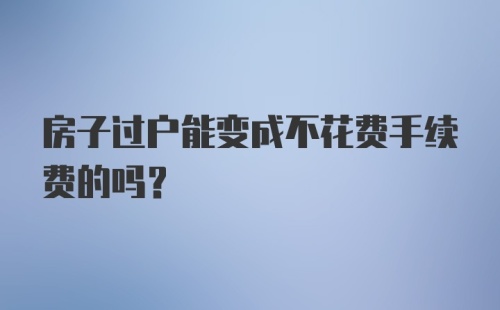 房子过户能变成不花费手续费的吗？